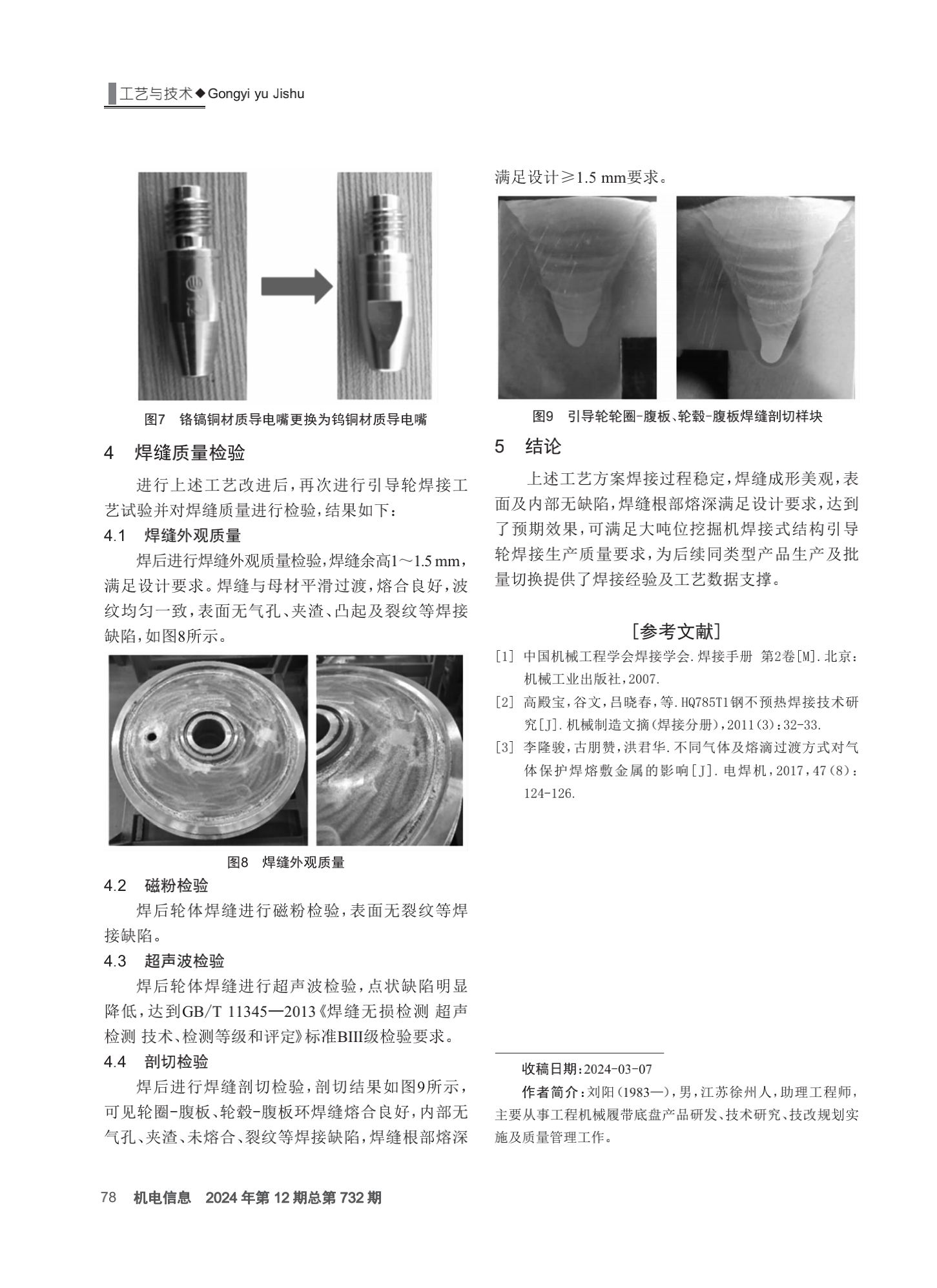 工艺与技术◆Gongyi yu Jishu

图7　铬镐铜材质导电嘴更换为钨铜材质导电嘴

4　焊缝质量检验

进行上述工艺改进后，再次进行引导轮焊接工艺试验并对焊缝质量进行检验，结果如下：

4.1　焊缝外观质量

焊后进行焊缝外观质量检验，焊缝余高1～1.5 mm，满足设计要求。焊缝与母材平滑过渡，熔合良好，波纹均匀一致，表面无气孔、夹渣、凸起及裂纹等焊接缺陷，如图8所示。

图8　焊缝外观质量

4.2　磁粉检验

焊后轮体焊缝进行磁粉检验，表面无裂纹等焊接缺陷。

4.3　超声波检验

焊后轮体焊缝进行超声波检验，点状缺陷明显降低，达到GB/T 11345—2013《焊缝无损检测 超声检测 技术、检测等级和评定》标准BIII级检验要求。

4.4　剖切检验

焊后进行焊缝剖切检验，剖切结果如图9所示，可见轮圈-腹板、轮毂-腹板环焊缝熔合良好，内部无气孔、夹渣、未熔合、裂纹等焊接缺陷，焊缝根部熔深满足设计≥1.5 mm要求。

图9　引导轮轮圈-腹板、轮毂-腹板焊缝剖切样块

5　结论

上述工艺方案焊接过程稳定，焊缝成形美观，表面及内部无缺陷，焊缝根部熔深满足设计要求，达到了预期效果，可满足大吨位挖掘机焊接式结构引导轮焊接生产质量要求，为后续同类型产品生产及批量切换提供了焊接经验及工艺数据支撑。

［参考文献］

[1] 中国机械工程学会焊接学会.焊接手册 第2卷[M].北京：机械工业出版社，2007.

[2] 高殿宝，谷文，吕晓春，等.HQ785T1钢不预热焊接技术研究[J].机械制造文摘(焊接分册)，2011(3)：32-33.

[3] 李隆骏，古朋赞，洪君华.不同气体及熔滴过渡方式对气体保护焊熔敷金属的影响[J].电焊机，2017，47(8)：124-126.

收稿日期：2024-03-07

作者简介：刘阳(1983—)，男，江苏徐州人，助理工程师，主要从事工程机械履带底盘产品研发、技术研究、技改规划实施及质量管理工作。

78　机电信息　2024年第12期总第732期